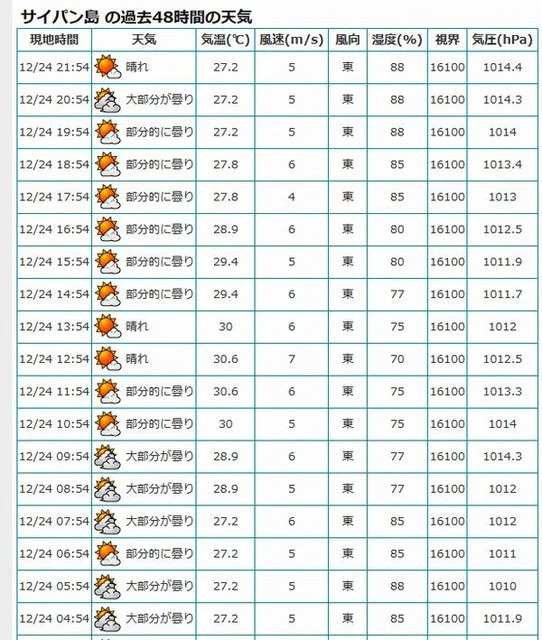 サイパン島 の過去48時間の天気

| 現地時間 | 天気 | 気温(℃) | 風速(m/s) | 風向 | 湿度(%) | 視界 | 気圧(hPa) |
|---|---|---|---|---|---|---|---|
| 12/24 21:54 | 晴れ | 27.2 | 5 | 東 | 88 | 16100 | 1014.4 |
| 12/24 20:54 | 大部分が曇り | 27.2 | 5 | 東 | 88 | 16100 | 1014.3 |
| 12/24 19:54 | 部分的に曇り | 27.2 | 5 | 東 | 88 | 16100 | 1014 |
| 12/24 18:54 | 部分的に曇り | 27.8 | 6 | 東 | 85 | 16100 | 1013.4 |
| 12/24 17:54 | 部分的に曇り | 27.8 | 4 | 東 | 85 | 16100 | 1013 |
| 12/24 16:54 | 部分的に曇り | 28.9 | 6 | 東 | 80 | 16100 | 1012.5 |
| 12/24 15:54 | 部分的に曇り | 29.4 | 5 | 東 | 80 | 16100 | 1011.9 |
| 12/24 14:54 | 部分的に曇り | 29.4 | 6 | 東 | 77 | 16100 | 1011.7 |
| 12/24 13:54 | 晴れ | 30 | 6 | 東 | 75 | 16100 | 1012 |
| 12/24 12:54 | 晴れ | 30.6 | 7 | 東 | 70 | 16100 | 1012.5 |
| 12/24 11:54 | 部分的に曇り | 30.6 | 6 | 東 | 75 | 16100 | 1013.3 |
| 12/24 10:54 | 部分的に曇り | 30 | 5 | 東 | 75 | 16100 | 1014 |
| 12/24 09:54 | 大部分が曇り | 28.9 | 6 | 東 | 77 | 16100 | 1014.3 |
| 12/24 08:54 | 大部分が曇り | 28.9 | 5 | 東 | 77 | 16100 | 1012 |
| 12/24 07:54 | 大部分が曇り | 27.2 | 6 | 東 | 85 | 16100 | 1012 |
| 12/24 06:54 | 部分的に曇り | 27.2 | 5 | 東 | 85 | 16100 | 1011 |
| 12/24 05:54 | 大部分が曇り | 27.2 | 5 | 東 | 88 | 16100 | 1010 |
| 12/24 04:54 | 大部分が曇り | 27.2 | 5 | 東 | 85 | 16100 | 1011.9 |